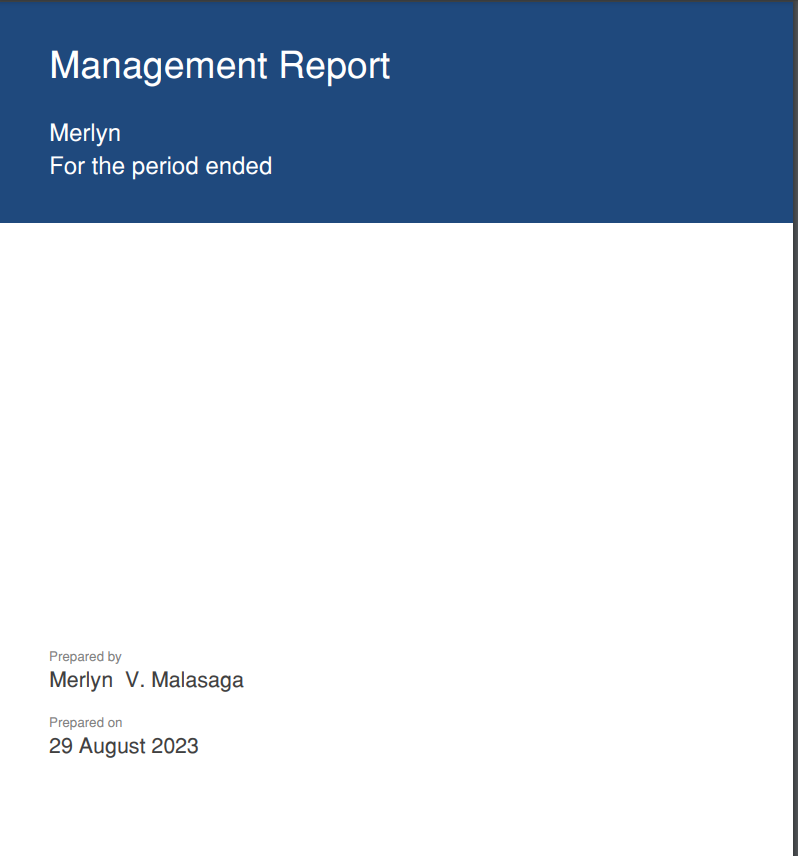 Management Report

Merlyn
For the period ended

Prepared by
Merlyn V. Malasaga

Prepared on
29 August 2023